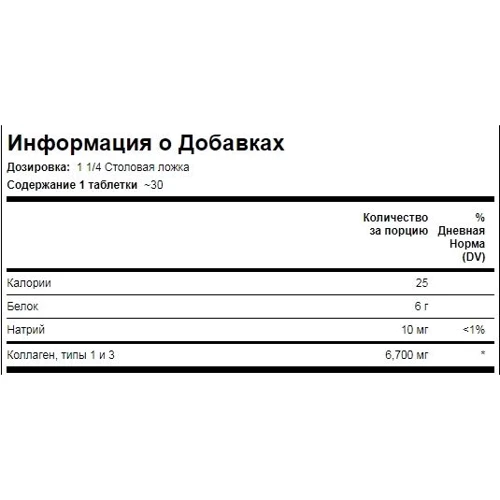 Информация о Добавках

Дозировка: 1 1/4 Столовая ложка

Содержание 1 таблетки ~30

|  | Количество за порцию | % Дневная Норма (DV) |
|---|---|---|
| Калории | 25 |  |
| Белок | 6 г |  |
| Натрий | 10 мг | <1% |
| Коллаген, типы 1 и 3 | 6,700 мг | * |